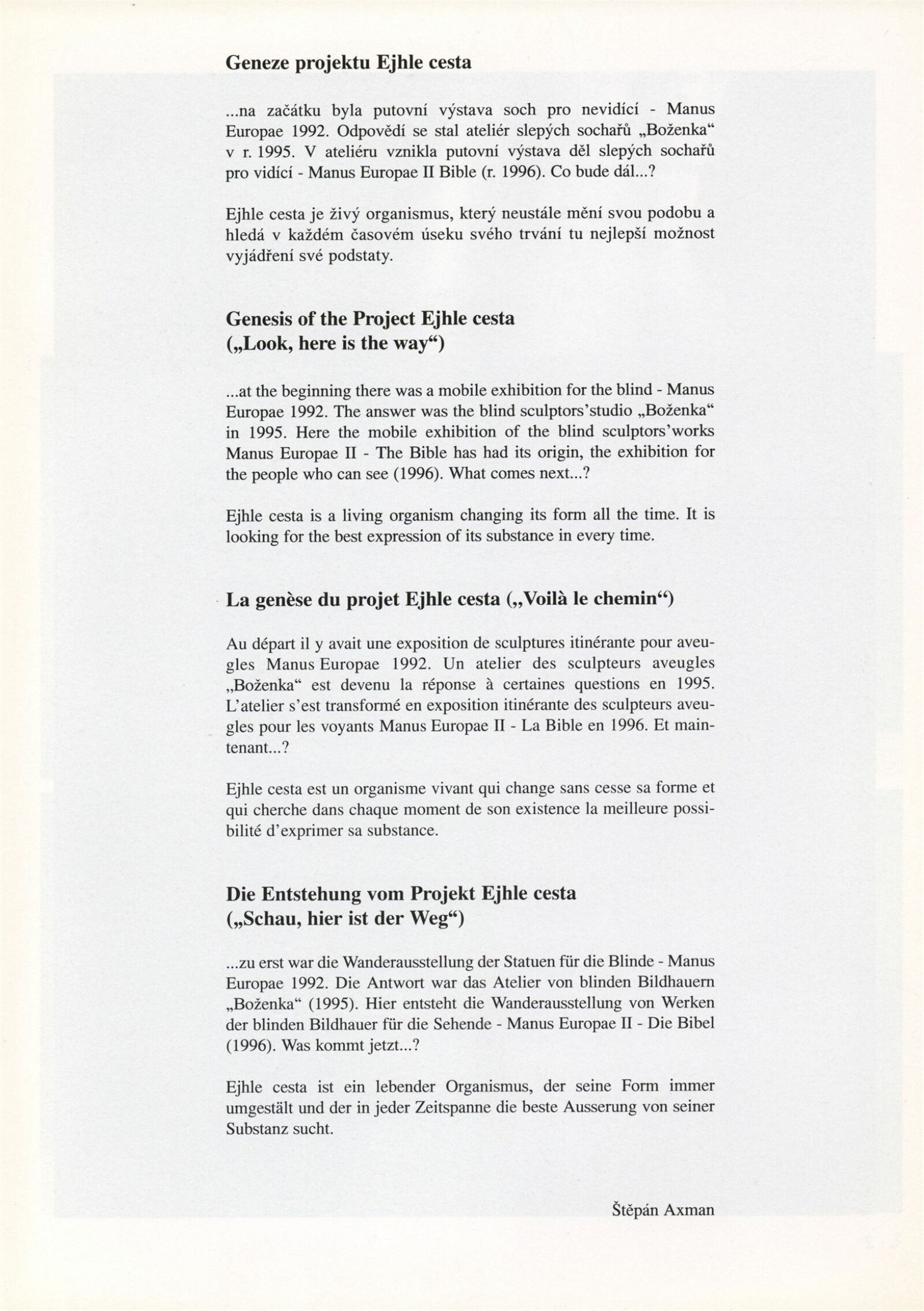 Geneze projektu Ejhle cesta

...na začátku byla putovní výstava soch pro nevidící - Manus Europae 1992. Odpovědí se stal ateliér slepých sochařů „Boženka“ v r. 1995. V ateliéru vznikla putovní výstava děl slepých sochařů pro vidící - Manus Europae II Bible (r. 1996). Co bude dál...?

Ejhle cesta je živý organismus, který neustále mění svou podobu a hledá v každém časovém úseku svého trvání tu nejlepší možnost vyjádření své podstaty.

Genesis of the Project Ejhle cesta („Look, here is the way“)

...at the beginning there was a mobile exhibition for the blind - Manus Europae 1992. The answer was the blind sculptors'studio „Boženka“ in 1995. Here the mobile exhibition of the blind sculptors'works Manus Europae II - The Bible has had its origin, the exhibition for the people who can see (1996). What comes next...?

Ejhle cesta is a living organism changing its form all the time. It is looking for the best expression of its substance in every time.

La genèse du projet Ejhle cesta („Voilà le chemin“)

Au départ il y avait une exposition de sculptures itinérante pour aveugles Manus Europae 1992. Un atelier des sculpteurs aveugles „Boženka“ est devenu la réponse à certaines questions en 1995. L'atelier s'est transformé en exposition itinérante des sculpteurs aveugles pour les voyants Manus Europae II - La Bible en 1996. Et maintenant...?

Ejhle cesta est un organisme vivant qui change sans cesse sa forme et qui cherche dans chaque moment de son existence la meilleure possibilité d'exprimer sa substance.

Die Entstehung vom Projekt Ejhle cesta („Schau, hier ist der Weg“)

...zu erst war die Wanderausstellung der Statuen für die Blinde - Manus Europae 1992. Die Antwort war das Atelier von blinden Bildhauern „Boženka“ (1995). Hier entsteht die Wanderausstellung von Werken der blinden Bildhauer für die Sehende - Manus Europae II - Die Bibel (1996). Was kommt jetzt...?

Ejhle cesta ist ein lebender Organismus, der seine Form immer umgestält und der in jeder Zeitspanne die beste Ausserung von seiner Substanz sucht.

Štěpán Axman